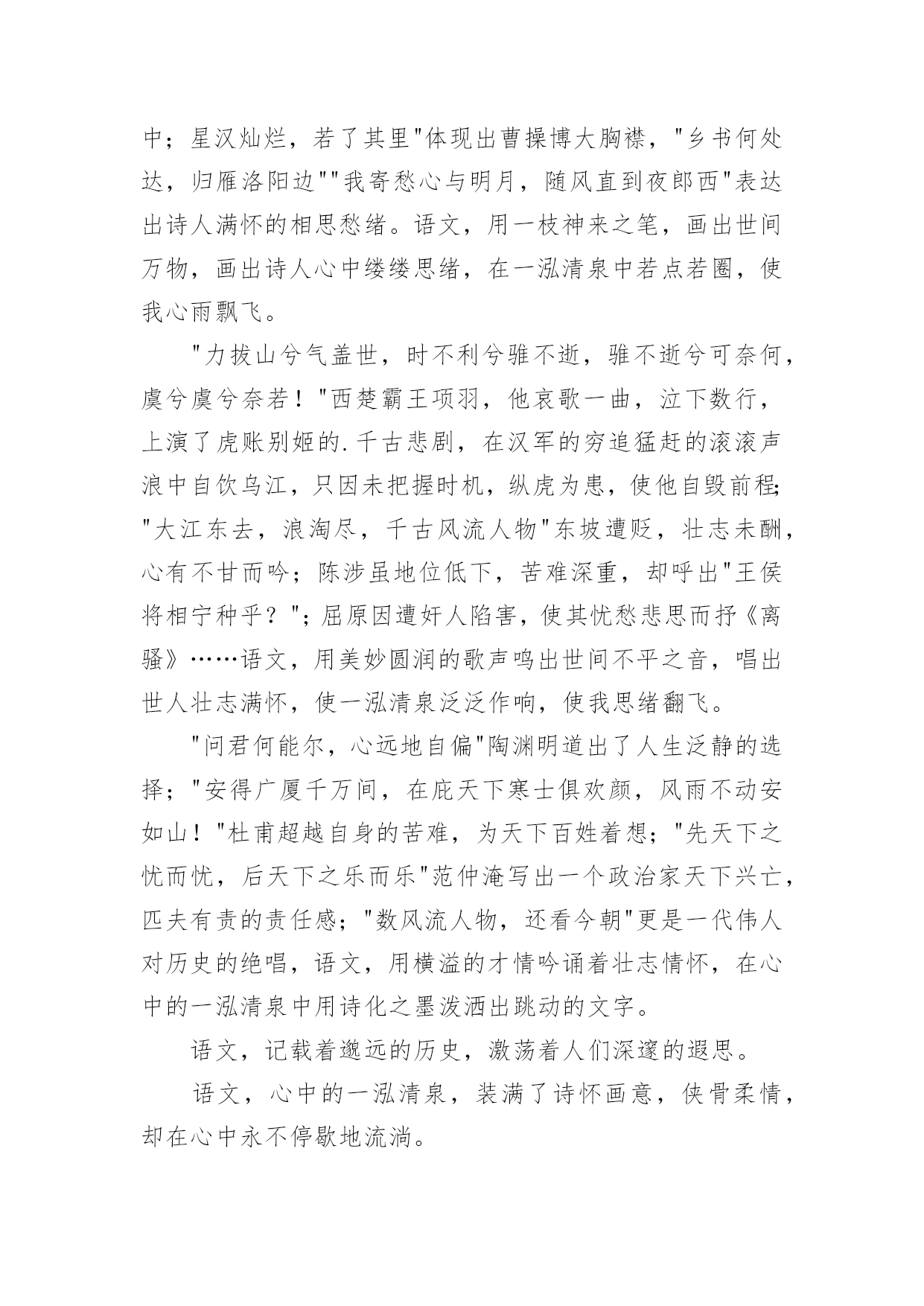 中；星汉灿烂，若了其里"体现出曹操博大胸襟，"乡书何处达，归雁洛阳边""我寄愁心与明月，随风直到夜郎西"表达出诗人满怀的相思愁绪。语文，用一枝神来之笔，画出世间万物，画出诗人心中缕缕思绪，在一泓清泉中若点若圈，使我心雨飘飞。

"力拔山兮气盖世，时不利兮骓不逝，骓不逝兮可奈何，虞兮虞兮奈若！"西楚霸王项羽，他哀歌一曲，泣下数行，上演了虎账别姬的.千古悲剧，在汉军的穷追猛赶的滚滚声浪中自饮乌江，只因未把握时机，纵虎为患，使他自毁前程;"大江东去，浪淘尽，千古风流人物"东坡遭贬，壮志未酬，心有不甘而吟；陈涉虽地位低下，苦难深重，却呼出"王侯将相宁种乎？"；屈原因遭奸人陷害，使其忧愁悲思而抒《离骚》……语文，用美妙圆润的歌声鸣出世间不平之音，唱出世人壮志满怀，使一泓清泉泛泛作响，使我思绪翻飞。

"问君何能尔，心远地自偏"陶渊明道出了人生泛静的选择；"安得广厦千万间，在庇天下寒士俱欢颜，风雨不动安如山！"杜甫超越自身的苦难，为天下百姓着想；"先天下之忧而忧，后天下之乐而乐"范仲淹写出一个政治家天下兴亡，匹夫有责的责任感；"数风流人物，还看今朝"更是一代伟人对历史的绝唱，语文，用横溢的才情吟诵着壮志情怀，在心中的一泓清泉中用诗化之墨泼洒出跳动的文字。

语文，记载着邈远的历史，激荡着人们深邃的遐思。

语文，心中的一泓清泉，装满了诗怀画意，侠骨柔情，却在心中永不停歇地流淌。